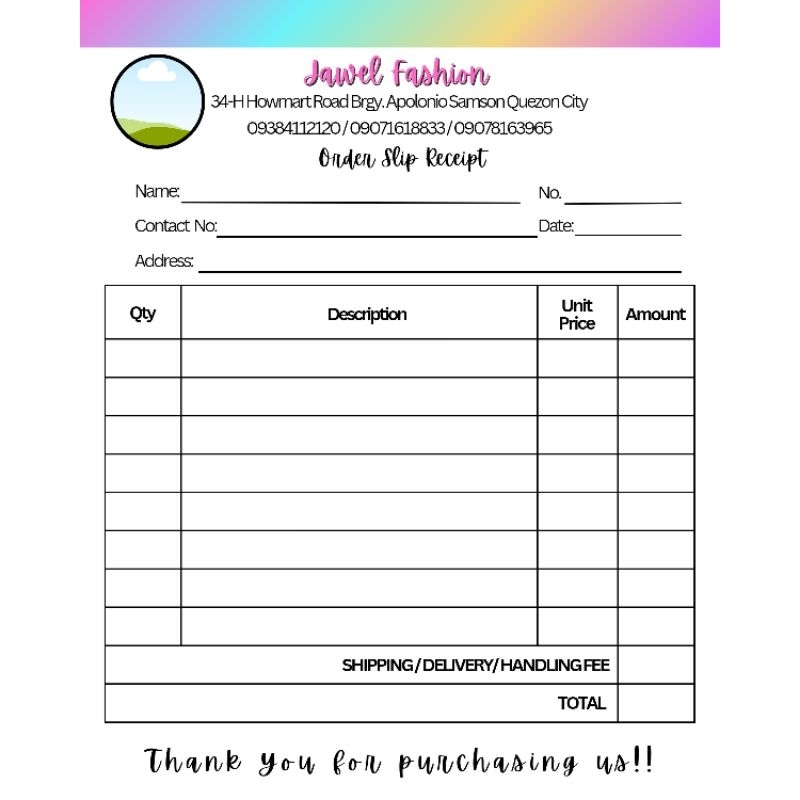 Jawel Fashion
34-H Howmart Road Brgy. Apolonio Samson Quezon City
09384112120 / 09071618833 / 09078163965

Order Slip Receipt

Name: ____ No. ____
Contact No: ____ Date: ____
Address: ____

| Qty | Description | Unit Price | Amount |
|---|---|---|---|
| | | | |
| | | | |
| | | | |
| | | | |
| | | | |
| | | | |
| | | | |
| | | | |
| SHIPPING / DELIVERY/ HANDLING FEE | | | |
| TOTAL | | | |

Thank you for purchasing us!!